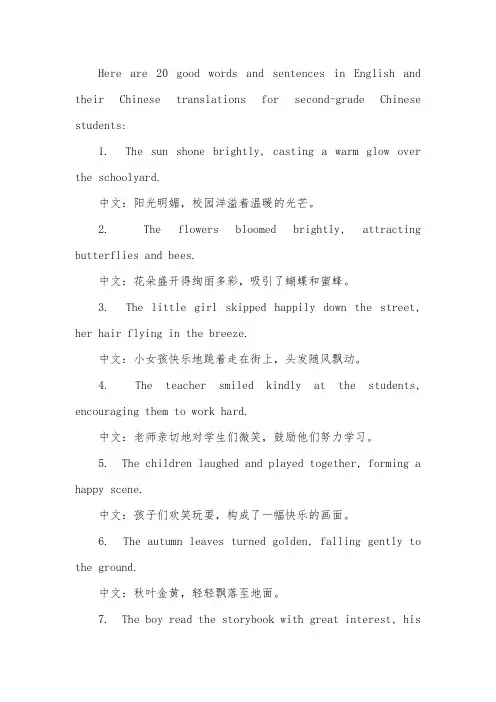 Here are 20 good words and sentences in English and their Chinese translations for second-grade Chinese students:

1. The sun shone brightly, casting a warm glow over the schoolyard.

中文：阳光明媚，校园洋溢着温暖的光芒。

2. The flowers bloomed brightly, attracting butterflies and bees.

中文：花朵盛开得绚丽多彩，吸引了蝴蝶和蜜蜂。

3. The little girl skipped happily down the street, her hair flying in the breeze.

中文：小女孩快乐地跳着走在街上，头发随风飘动。

4. The teacher smiled kindly at the students, encouraging them to work hard.

中文：老师亲切地对学生们微笑，鼓励他们努力学习。

5. The children laughed and played together, forming a happy scene.

中文：孩子们欢笑玩耍，构成了一幅快乐的画面。

6. The autumn leaves turned golden, falling gently to the ground.

中文：秋叶金黄，轻轻飘落至地面。

7. The boy read the storybook with great interest, his